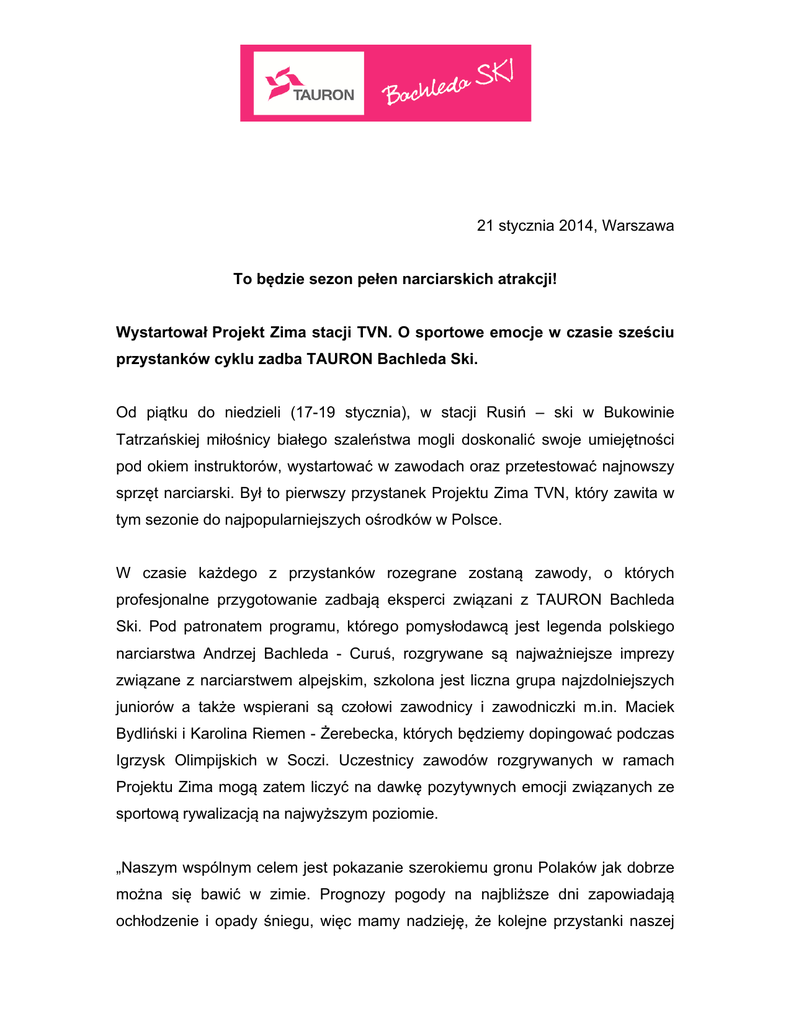 TAURON Bachleda SKI

21 stycznia 2014, Warszawa

To będzie sezon pełen narciarskich atrakcji!

Wystartował Projekt Zima stacji TVN. O sportowe emocje w czasie sześciu przystanków cyklu zadba TAURON Bachleda Ski.

Od piątku do niedzieli (17-19 stycznia), w stacji Rusiń – ski w Bukowinie Tatrzańskiej miłośnicy białego szaleństwa mogli doskonalić swoje umiejętności pod okiem instruktorów, wystartować w zawodach oraz przetestować najnowszy sprzęt narciarski. Był to pierwszy przystanek Projektu Zima TVN, który zawita w tym sezonie do najpopularniejszych ośrodków w Polsce.

W czasie każdego z przystanków rozegrane zostaną zawody, o których profesjonalne przygotowanie zadbają eksperci związani z TAURON Bachleda Ski. Pod patronatem programu, którego pomysłodawcą jest legenda polskiego narciarstwa Andrzej Bachleda - Curuś, rozgrywane są najważniejsze imprezy związane z narciarstwem alpejskim, szkolona jest liczna grupa najzdolniejszych juniorów a także wspierani są czołowi zawodnicy i zawodniczki m.in. Maciek Bydliński i Karolina Riemen - Żerebecka, których będziemy dopingować podczas Igrzysk Olimpijskich w Soczi. Uczestnicy zawodów rozgrywanych w ramach Projektu Zima mogą zatem liczyć na dawkę pozytywnych emocji związanych ze sportową rywalizacją na najwyższym poziomie.

„Naszym wspólnym celem jest pokazanie szerokiemu gronu Polaków jak dobrze można się bawić w zimie. Prognozy pogody na najbliższe dni zapowiadają ochłodzenie i opady śniegu, więc mamy nadzieję, że kolejne przystanki naszej